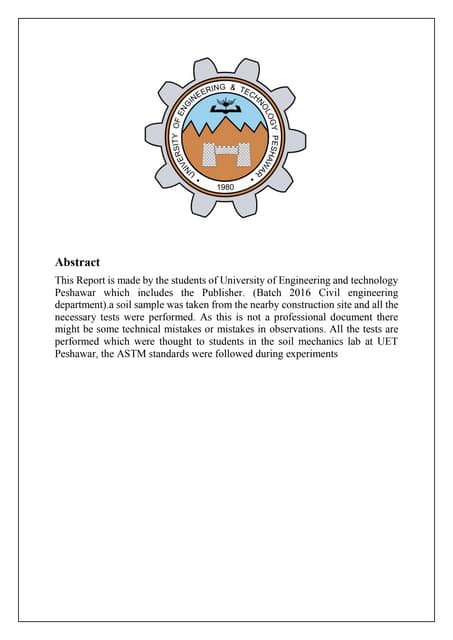 UNIVERSITY OF ENGINEERING & TECHNOLOGY PESHAWAR

1980

Abstract

This Report is made by the students of University of Engineering and technology Peshawar which includes the Publisher. (Batch 2016 Civil engineering department).a soil sample was taken from the nearby construction site and all the necessary tests were performed. As this is not a professional document there might be some technical mistakes or mistakes in observations. All the tests are performed which were thought to students in the soil mechanics lab at UET Peshawar, the ASTM standards were followed during experiments